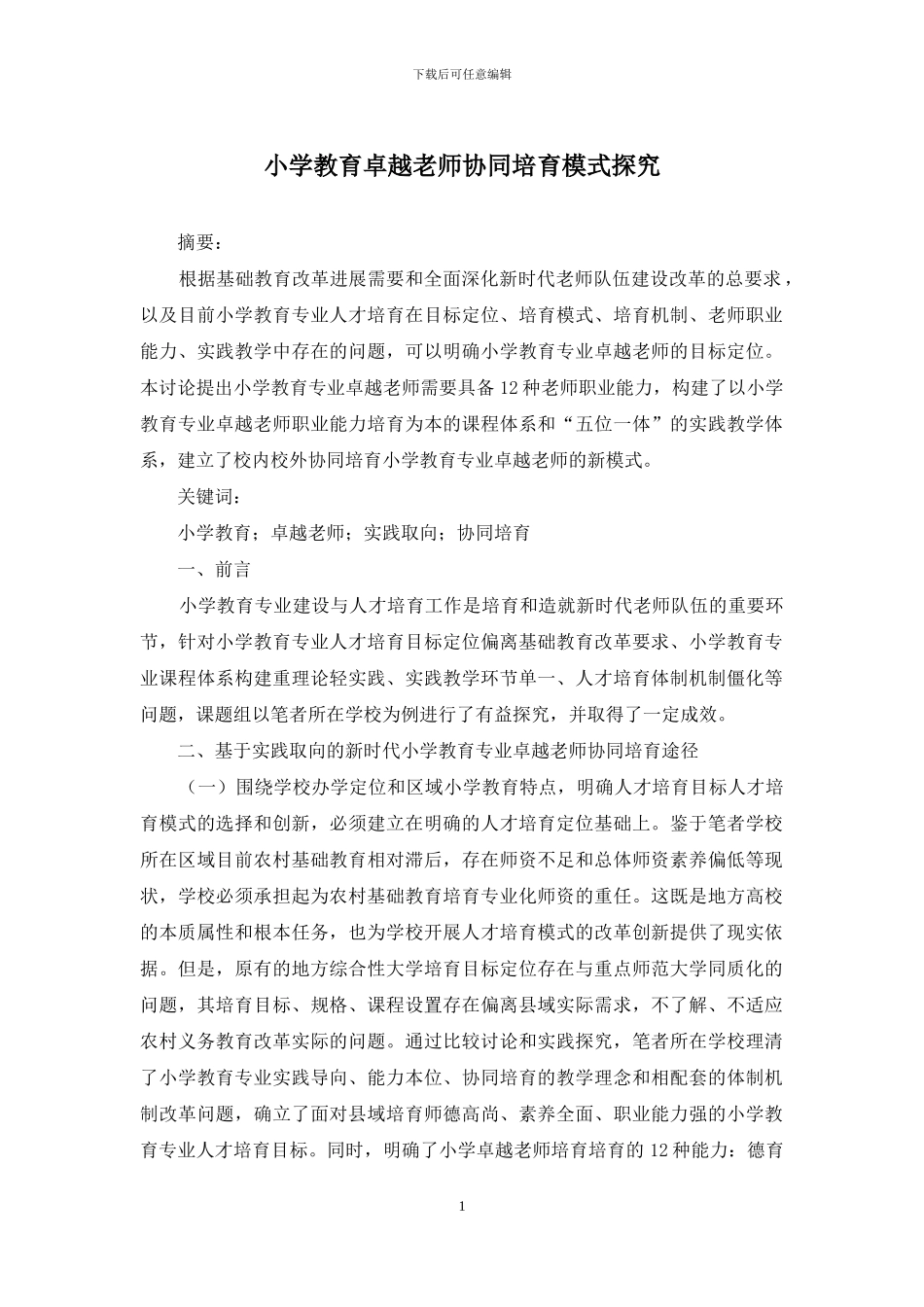 下载后可任意编辑

小学教育卓越老师协同培育模式探究

摘要：

根据基础教育改革进展需要和全面深化新时代老师队伍建设改革的总要求，以及目前小学教育专业人才培育在目标定位、培育模式、培育机制、老师职业能力、实践教学中存在的问题，可以明确小学教育专业卓越老师的目标定位。本讨论提出小学教育专业卓越老师需要具备12种老师职业能力，构建了以小学教育专业卓越老师职业能力培育为本的课程体系和“五位一体”的实践教学体系，建立了校内校外协同培育小学教育专业卓越老师的新模式。

关键词：

小学教育；卓越老师；实践取向；协同培育

一、前言

小学教育专业建设与人才培育工作是培育和造就新时代老师队伍的重要环节，针对小学教育专业人才培育目标定位偏离基础教育改革要求、小学教育专业课程体系构建重理论轻实践、实践教学环节单一、人才培育体制机制僵化等问题，课题组以笔者所在学校为例进行了有益探究，并取得了一定成效。

二、基于实践取向的新时代小学教育专业卓越老师协同培育途径

（一）围绕学校办学定位和区域小学教育特点，明确人才培育目标人才培育模式的选择和创新，必须建立在明确的人才培育定位基础上。鉴于笔者学校所在区域目前农村基础教育相对滞后，存在师资不足和总体师资素养偏低等现状，学校必须承担起为农村基础教育培育专业化师资的重任。这既是地方高校的本质属性和根本任务，也为学校开展人才培育模式的改革创新提供了现实依据。但是，原有的地方综合性大学培育目标定位存在与重点师范大学同质化的问题，其培育目标、规格、课程设置存在偏离县域实际需求，不了解、不适应农村义务教育改革实际的问题。通过比较讨论和实践探究，笔者所在学校理清了小学教育专业实践导向、能力本位、协同培育的教学理念和相配套的体制机制改革问题，确立了面对县域培育师德高尚、素养全面、职业能力强的小学教育专业人才培育目标。同时，明确了小学卓越老师培育培育的12种能力：德育

1